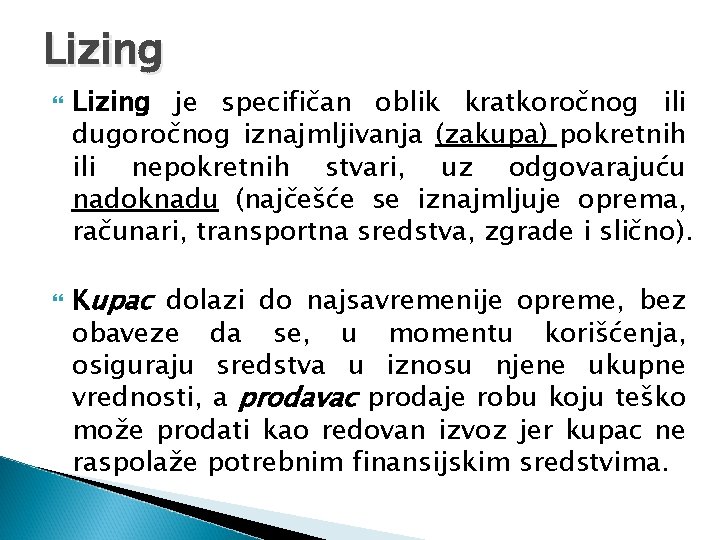 Lizing

Lizing je specifičan oblik kratkoročnog ili dugoročnog iznajmljivanja (zakupa) pokretnih ili nepokretnih stvari, uz odgovarajuću nadoknadu (najčešće se iznajmljuje oprema, računari, transportna sredstva, zgrade i slično).

Kupac dolazi do najsavremenije opreme, bez obaveze da se, u momentu korišćenja, osiguraju sredstva u iznosu njene ukupne vrednosti, a prodavac prodaje robu koju teško može prodati kao redovan izvoz jer kupac ne raspolaže potrebnim finansijskim sredstvima.